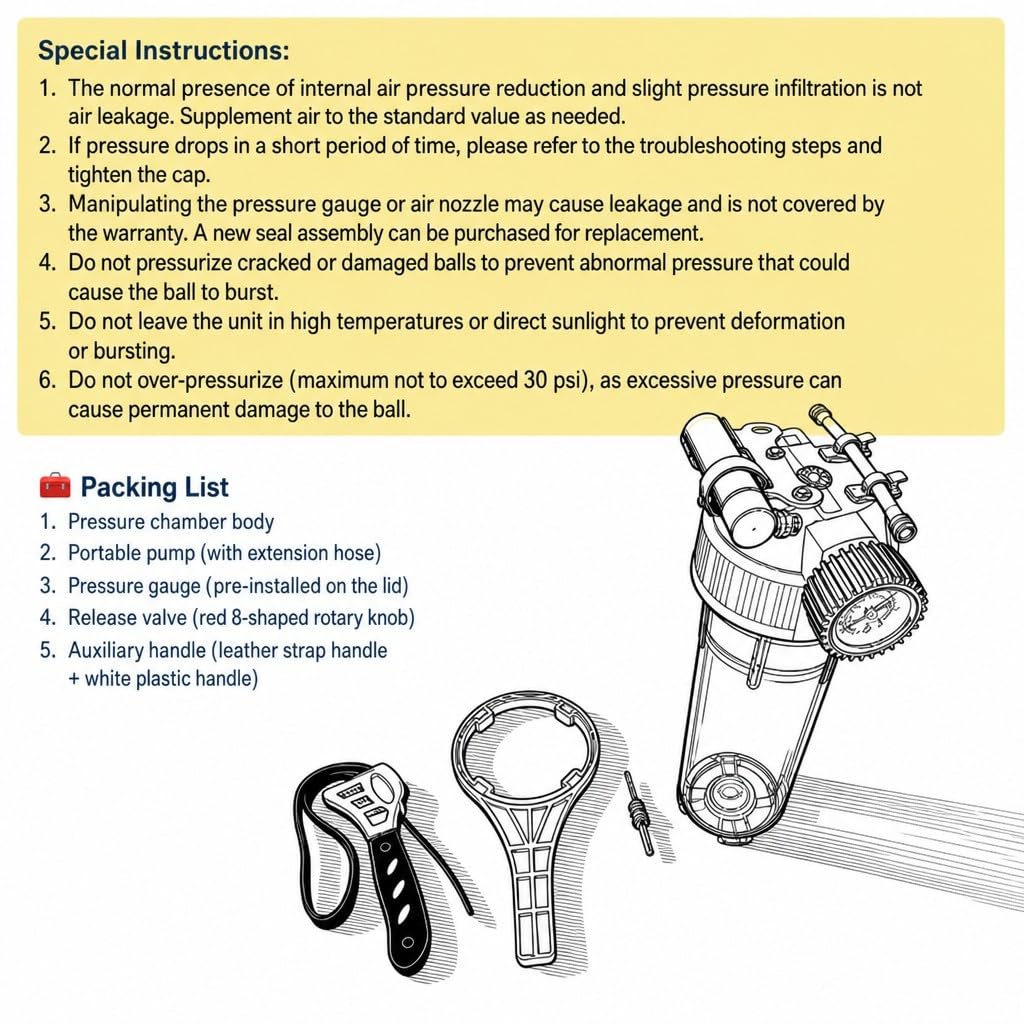 Special Instructions:

1. The normal presence of internal air pressure reduction and slight pressure infiltration is not air leakage. Supplement air to the standard value as needed.
2. If pressure drops in a short period of time, please refer to the troubleshooting steps and tighten the cap.
3. Manipulating the pressure gauge or air nozzle may cause leakage and is not covered by the warranty. A new seal assembly can be purchased for replacement.
4. Do not pressurize cracked or damaged balls to prevent abnormal pressure that could cause the ball to burst.
5. Do not leave the unit in high temperatures or direct sunlight to prevent deformation or bursting.
6. Do not over-pressurize (maximum not to exceed 30 psi), as excessive pressure can cause permanent damage to the ball.

🧰 Packing List

1. Pressure chamber body
2. Portable pump (with extension hose)
3. Pressure gauge (pre-installed on the lid)
4. Release valve (red 8-shaped rotary knob)
5. Auxiliary handle (leather strap handle + white plastic handle)